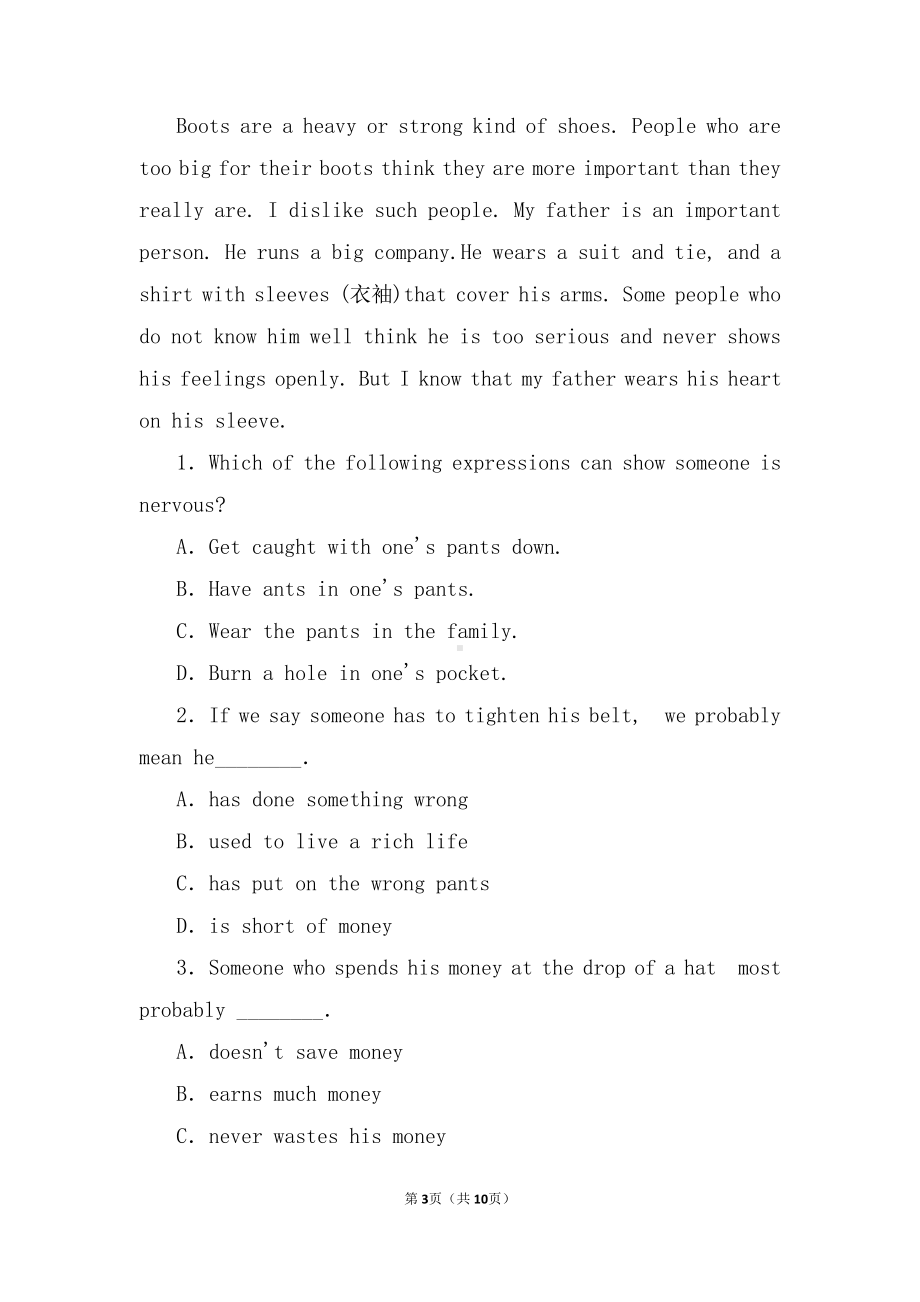 Boots are a heavy or strong kind of shoes. People who are too big for their boots think they are more important than they really are. I dislike such people. My father is an important person. He runs a big company.He wears a suit and tie, and a shirt with sleeves (衣袖)that cover his arms. Some people who do not know him well think he is too serious and never shows his feelings openly. But I know that my father wears his heart on his sleeve.

1. Which of the following expressions can show someone is nervous?

A. Get caught with one's pants down.

B. Have ants in one's pants.

C. Wear the pants in the family.

D. Burn a hole in one's pocket.

2. If we say someone has to tighten his belt, we probably mean he________.

A. has done something wrong

B. used to live a rich life

C. has put on the wrong pants

D. is short of money

3. Someone who spends his money at the drop of a hat most probably ________.

A. doesn't save money

B. earns much money

C. never wastes his money

第3页（共10页）